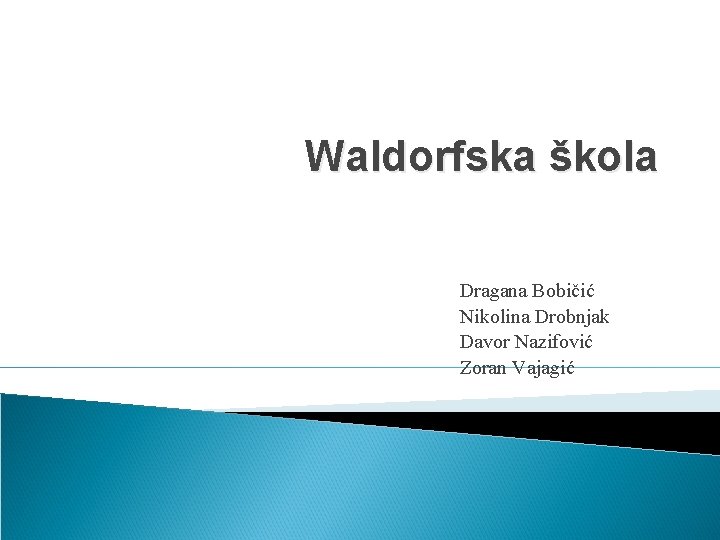 Waldorfska škola

Dragana Bobičić
Nikolina Drobnjak
Davor Nazifović
Zoran Vajagić